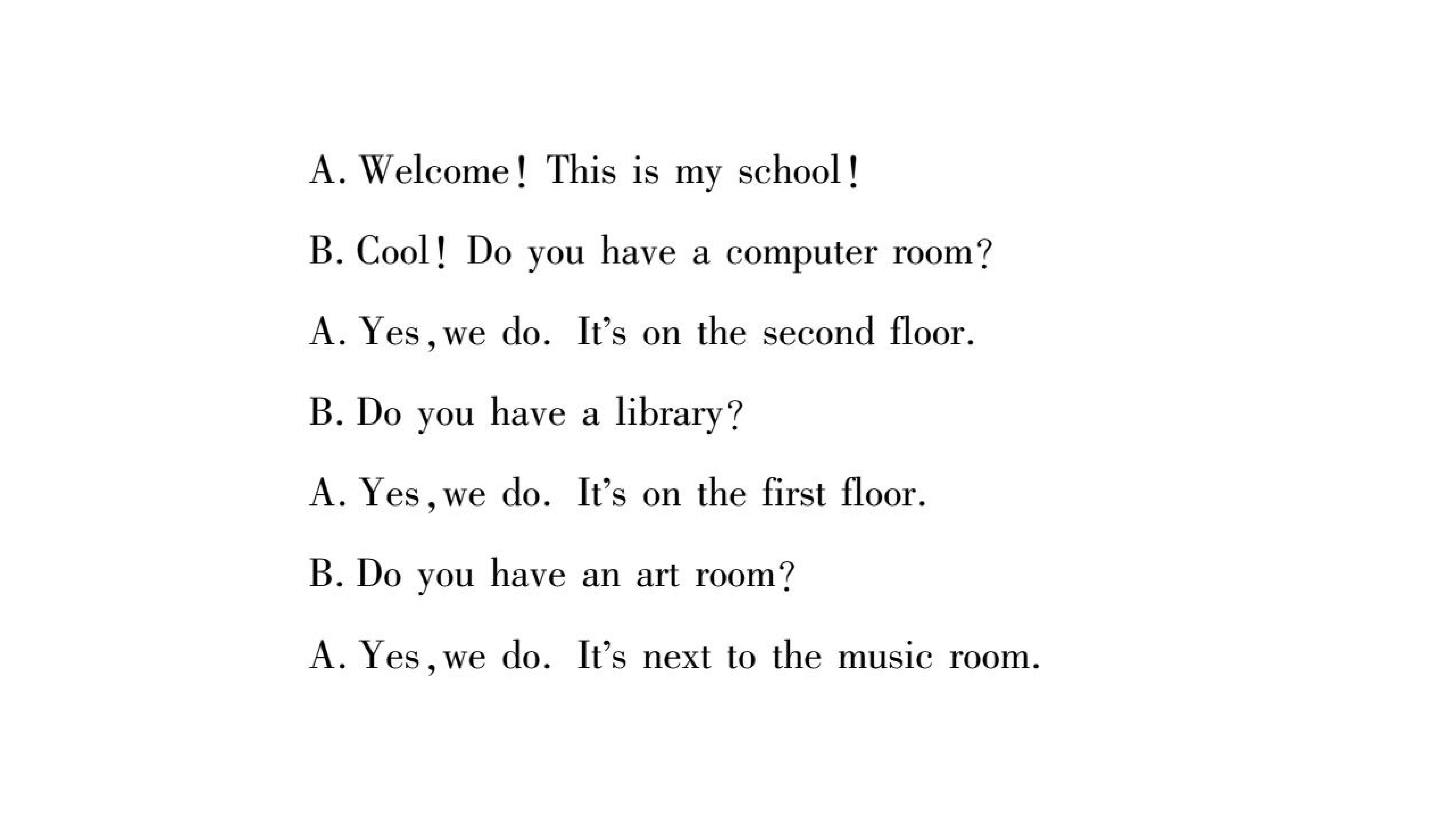 A. Welcome! This is my school!

B. Cool! Do you have a computer room?

A. Yes, we do. It's on the second floor.

B. Do you have a library?

A. Yes, we do. It's on the first floor.

B. Do you have an art room?

A. Yes, we do. It's next to the music room.